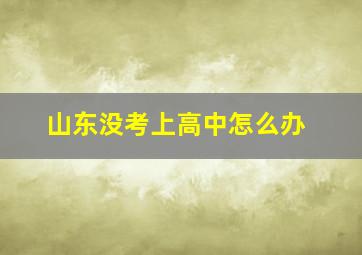 山东没考上高中怎么办